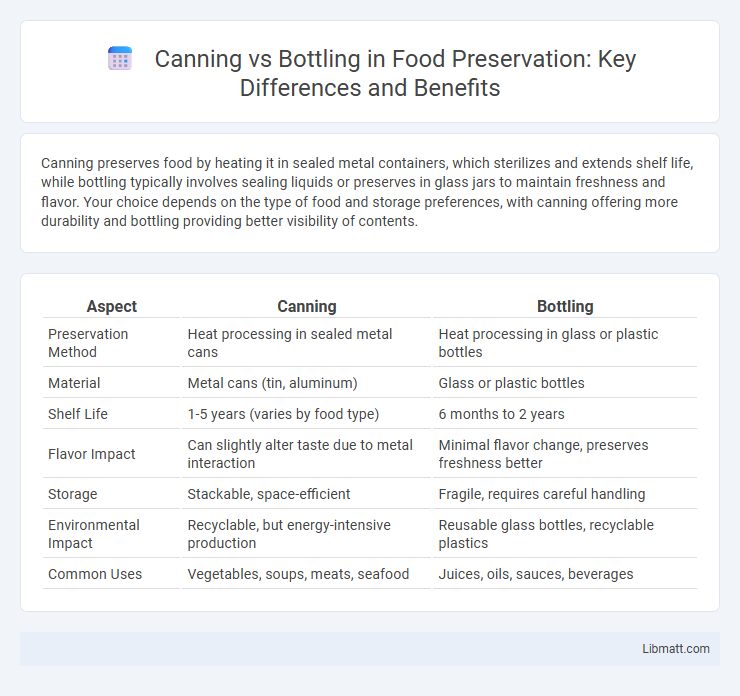 Canning vs Bottling in Food Preservation: Key Differences and Benefits

Canning preserves food by heating it in sealed metal containers, which sterilizes and extends shelf life, while bottling typically involves sealing liquids or preserves in glass jars to maintain freshness and flavor. Your choice depends on the type of food and storage preferences, with canning offering more durability and bottling providing better visibility of contents.

| Aspect | Canning | Bottling |
|---|---|---|
| Preservation Method | Heat processing in sealed metal cans | Heat processing in glass or plastic bottles |
| Material | Metal cans (tin, aluminum) | Glass or plastic bottles |
| Shelf Life | 1-5 years (varies by food type) | 6 months to 2 years |
| Flavor Impact | Can slightly alter taste due to metal interaction | Minimal flavor change, preserves freshness better |
| Storage | Stackable, space-efficient | Fragile, requires careful handling |
| Environmental Impact | Recyclable, but energy-intensive production | Reusable glass bottles, recyclable plastics |
| Common Uses | Vegetables, soups, meats, seafood | Juices, oils, sauces, beverages |

Libmatt.com